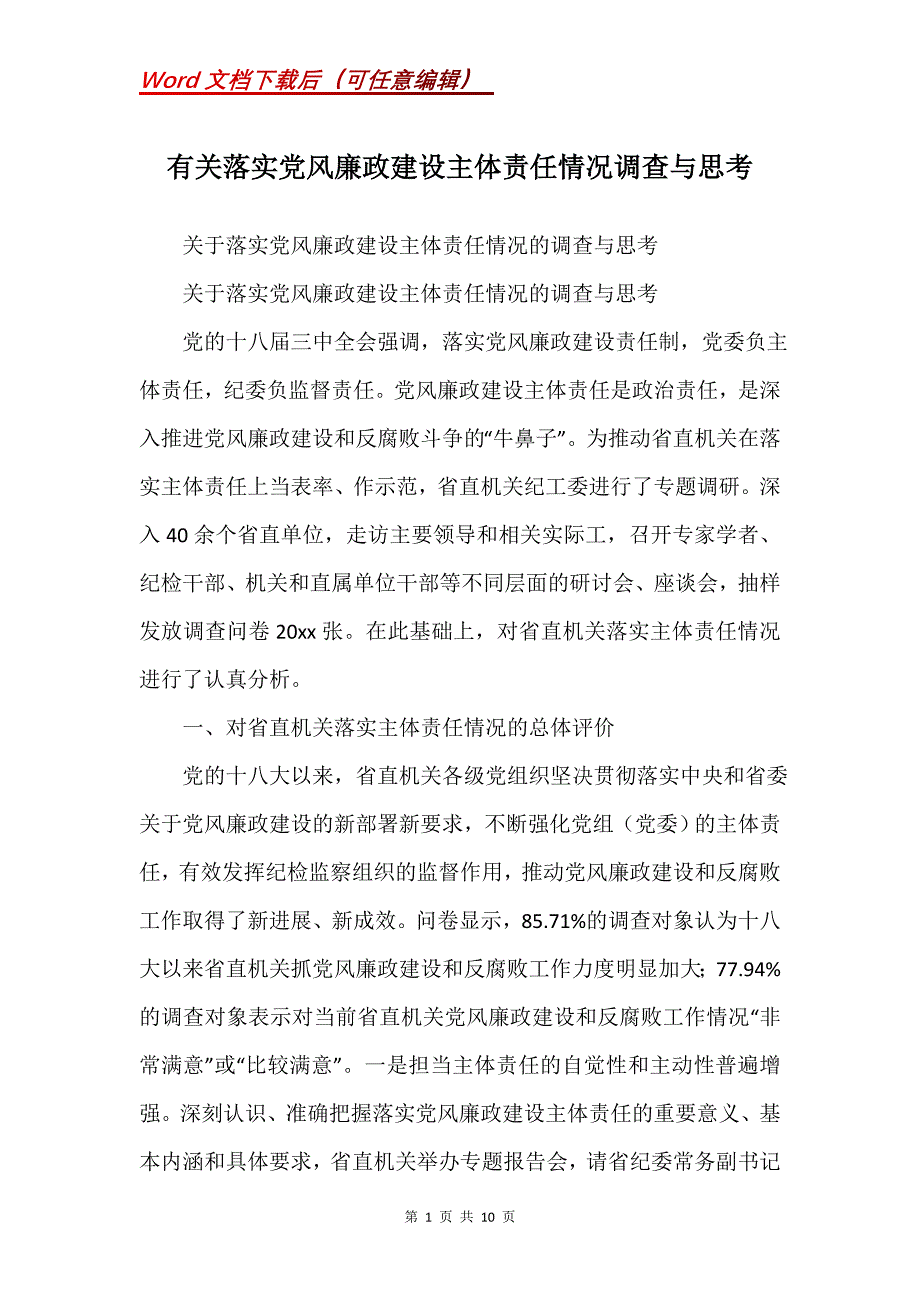 Word 文档下载后（可任意编辑）

有关落实党风廉政建设主体责任情况调查与思考

关于落实党风廉政建设主体责任情况的调查与思考

关于落实党风廉政建设主体责任情况的调查与思考

党的十八届三中全会强调，落实党风廉政建设责任制，党委负主体责任，纪委负监督责任。党风廉政建设主体责任是政治责任，是深入推进党风廉政建设和反腐败斗争的“牛鼻子”。为推动省直机关在落实主体责任上当表率、作示范，省直机关纪工委进行了专题调研。深入 40 余个省直单位，走访主要领导和相关实际工，召开专家学者、纪检干部、机关和直属单位干部等不同层面的研讨会、座谈会，抽样发放调查问卷 20xx 张。在此基础上，对省直机关落实主体责任情况进行了认真分析。

一、对省直机关落实主体责任情况的总体评价

党的十八大以来，省直机关各级党组织坚决贯彻落实中央和省委关于党风廉政建设的新部署新要求，不断强化党组（党委）的主体责任，有效发挥纪检监察组织的监督作用，推动党风廉政建设和反腐败工作取得了新进展、新成效。问卷显示，85.71%的调查对象认为十八大以来省直机关抓党风廉政建设和反腐败工作力度明显加大；77.94%的调查对象表示对当前省直机关党风廉政建设和反腐败工作情况“非常满意”或“比较满意”。一是担当主体责任的自觉性和主动性普遍增强。深刻认识、准确把握落实党风廉政建设主体责任的重要意义、基本内涵和具体要求，省直机关举办专题报告会，请省纪委常务副书记

第 1 页 共 10 页